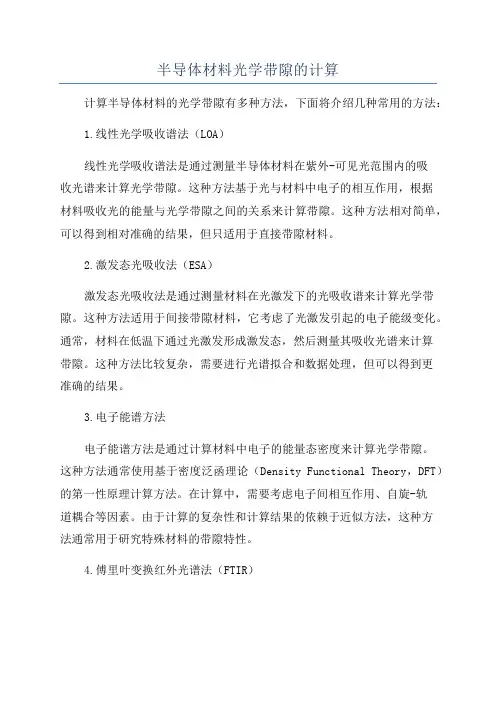 半导体材料光学带隙的计算

计算半导体材料的光学带隙有多种方法，下面将介绍几种常用的方法：

1.线性光学吸收谱法（LOA）

线性光学吸收谱法是通过测量半导体材料在紫外-可见光范围内的吸收光谱来计算光学带隙。这种方法基于光与材料中电子的相互作用，根据材料吸收光的能量与光学带隙之间的关系来计算带隙。这种方法相对简单，可以得到相对准确的结果，但只适用于直接带隙材料。

2.激发态光吸收法（ESA）

激发态光吸收法是通过测量材料在光激发下的光吸收谱来计算光学带隙。这种方法适用于间接带隙材料，它考虑了光激发引起的电子能级变化。通常，材料在低温下通过光激发形成激发态，然后测量其吸收光谱来计算带隙。这种方法比较复杂，需要进行光谱拟合和数据处理，但可以得到更准确的结果。

3.电子能谱方法

电子能谱方法是通过计算材料中电子的能量态密度来计算光学带隙。这种方法通常使用基于密度泛函理论（Density Functional Theory，DFT）的第一性原理计算方法。在计算中，需要考虑电子间相互作用、自旋-轨道耦合等因素。由于计算的复杂性和计算结果的依赖于近似方法，这种方法通常用于研究特殊材料的带隙特性。

4.傅里叶变换红外光谱法（FTIR）